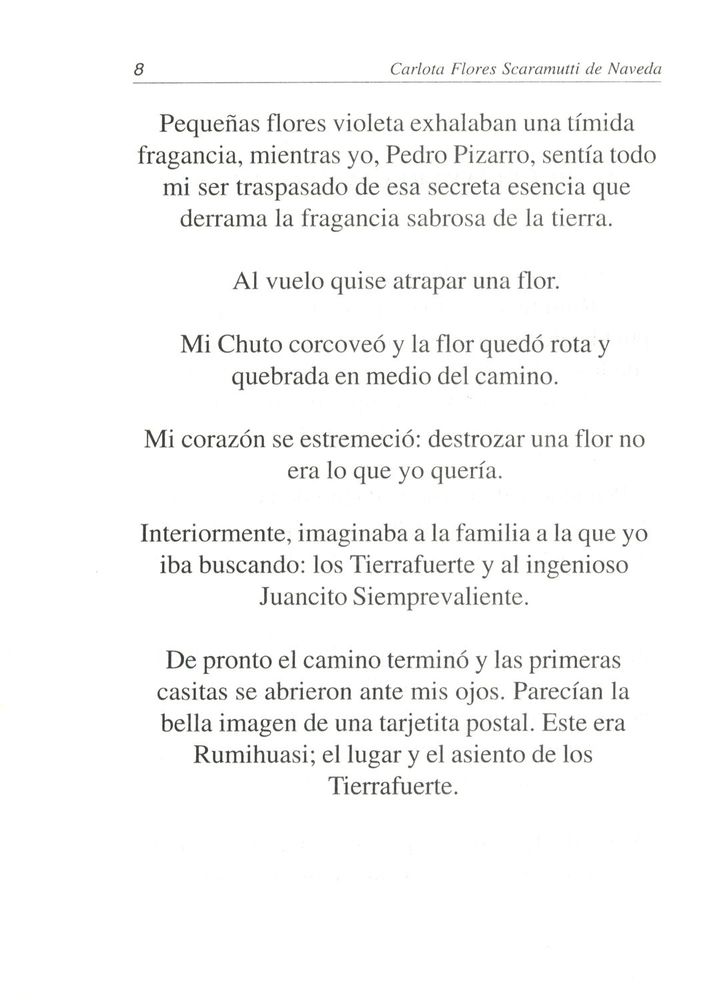 8 Carlota Flores Scaramutti de Naveda

Pequeñas flores violeta exhalaban una tímida fragancia, mientras yo, Pedro Pizarro, sentía todo mi ser traspasado de esa secreta esencia que derrama la fragancia sabrosa de la tierra.

Al vuelo quise atrapar una flor.

Mi Chuto corcoveó y la flor quedó rota y quebrada en medio del camino.

Mi corazón se estremeció: destrozar una flor no era lo que yo quería.

Interiormente, imaginaba a la familia a la que yo iba buscando: los Tierrafuerte y al ingenioso Juancito Siemprevaliente.

De pronto el camino terminó y las primeras casitas se abrieron ante mis ojos. Parecían la bella imagen de una tarjetita postal. Este era Rumihuasi; el lugar y el asiento de los Tierrafuerte.